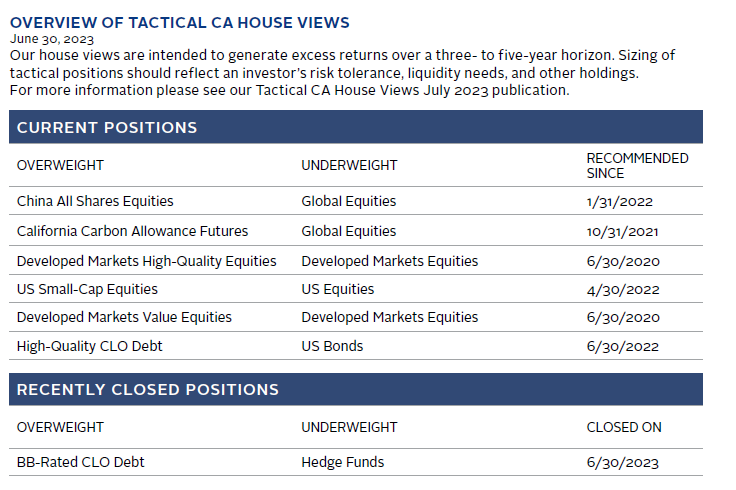 OVERVIEW OF TACTICAL CA HOUSE VIEWS
June 30, 2023
Our house views are intended to generate excess returns over a three- to five-year horizon. Sizing of tactical positions should reflect an investor's risk tolerance, liquidity needs, and other holdings. For more information please see our Tactical CA House Views July 2023 publication.

CURRENT POSITIONS

| OVERWEIGHT | UNDERWEIGHT | RECOMMENDED SINCE |
|---|---|---|
| China All Shares Equities | Global Equities | 1/31/2022 |
| California Carbon Allowance Futures | Global Equities | 10/31/2021 |
| Developed Markets High-Quality Equities | Developed Markets Equities | 6/30/2020 |
| US Small-Cap Equities | US Equities | 4/30/2022 |
| Developed Markets Value Equities | Developed Markets Equities | 6/30/2020 |
| High-Quality CLO Debt | US Bonds | 6/30/2022 |

RECENTLY CLOSED POSITIONS

| OVERWEIGHT | UNDERWEIGHT | CLOSED ON |
|---|---|---|
| BB-Rated CLO Debt | Hedge Funds | 6/30/2023 |